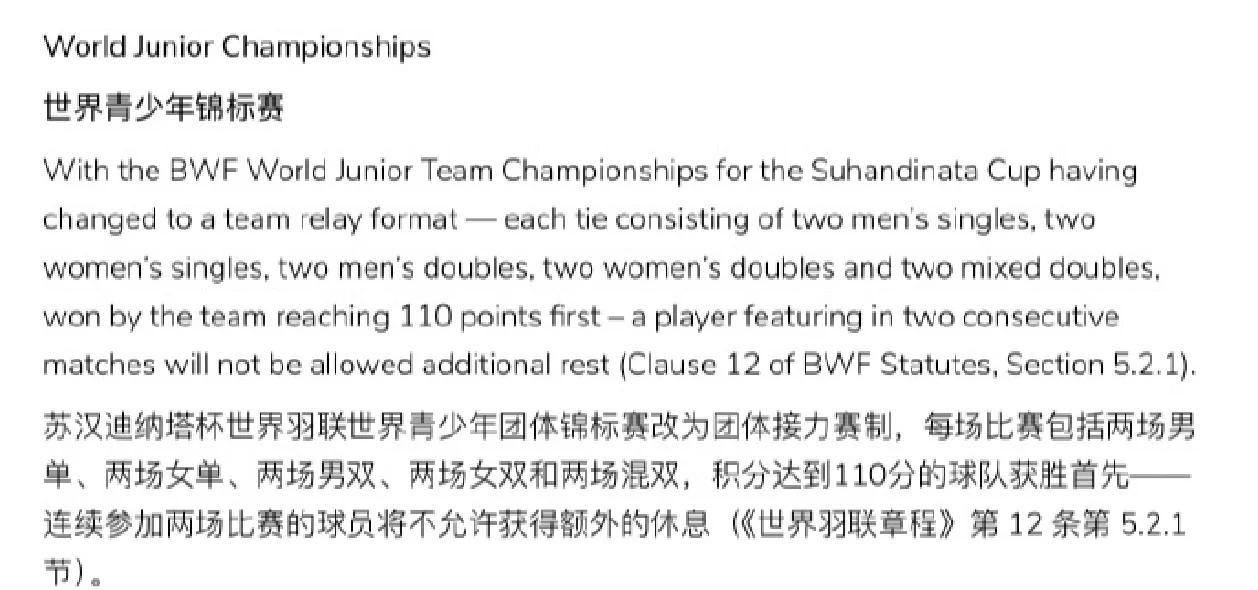 World Junior Championships

世界青少年锦标赛

With the BWF World Junior Team Championships for the Suhandinata Cup having changed to a team relay format — each tie consisting of two men's singles, two women's singles, two men's doubles, two women's doubles and two mixed doubles, won by the team reaching 110 points first – a player featuring in two consecutive matches will not be allowed additional rest (Clause 12 of BWF Statutes, Section 5.2.1).

苏汉迪纳塔杯世界羽联世界青少年团体锦标赛改为团体接力赛制，每场比赛包括两场男单、两场女单、两场男双、两场女双和两场混双，积分达到110分的球队获胜首先——连续参加两场比赛的球员将不允许获得额外的休息（《世界羽联章程》第 12 条第 5.2.1 节）。